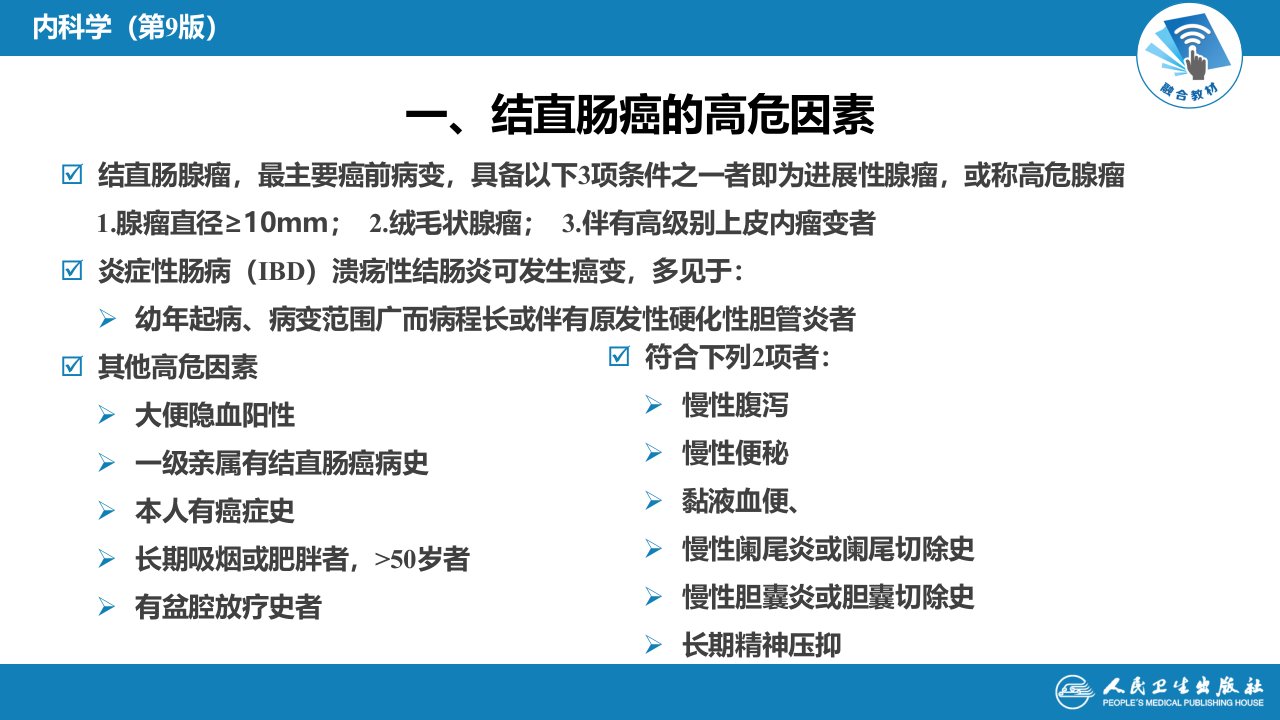 内科学（第9版）

融合教材

一、结直肠癌的高危因素

☑ 结直肠腺瘤，最主要癌前病变，具备以下3项条件之一者即为进展性腺瘤，或称高危腺瘤

1.腺瘤直径≥10mm； 2.绒毛状腺瘤； 3.伴有高级别上皮内瘤变者

☑ 炎症性肠病（IBD）溃疡性结肠炎可发生癌变，多见于：

➢ 幼年起病、病变范围广而病程长或伴有原发性硬化性胆管炎者

☑ 其他高危因素

➢ 大便隐血阳性

➢ 一级亲属有结直肠癌病史

➢ 本人有癌症史

➢ 长期吸烟或肥胖者，>50岁者

➢ 有盆腔放疗史者

☑ 符合下列2项者：

➢ 慢性腹泻

➢ 慢性便秘

➢ 黏液血便、

➢ 慢性阑尾炎或阑尾切除史

➢ 慢性胆囊炎或胆囊切除史

➢ 长期精神压抑

人民卫生出版社
PEOPLE'S MEDICAL PUBLISHING HOUSE